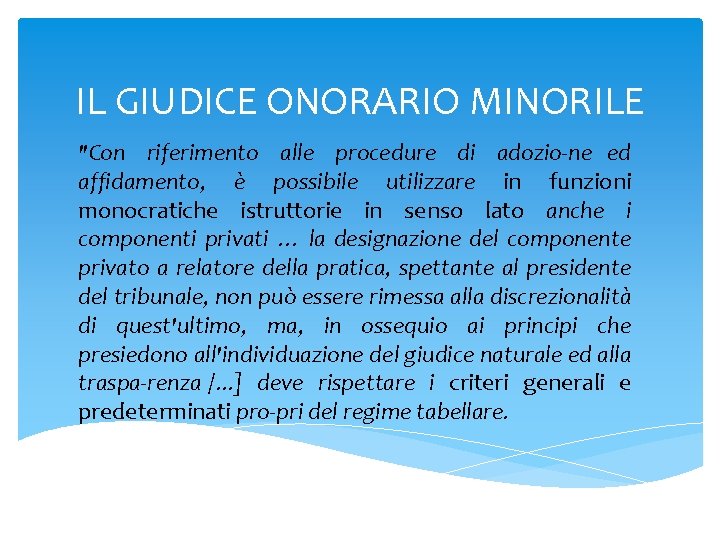 IL GIUDICE ONORARIO MINORILE

"Con riferimento alle procedure di adozio-ne ed affidamento, è possibile utilizzare in funzioni monocratiche istruttorie in senso lato anche i componenti privati … la designazione del componente privato a relatore della pratica, spettante al presidente del tribunale, non può essere rimessa alla discrezionalità di quest'ultimo, ma, in ossequio ai principi che presiedono all'individuazione del giudice naturale ed alla traspa-renza […] deve rispettare i criteri generali e predeterminati pro-pri del regime tabellare.